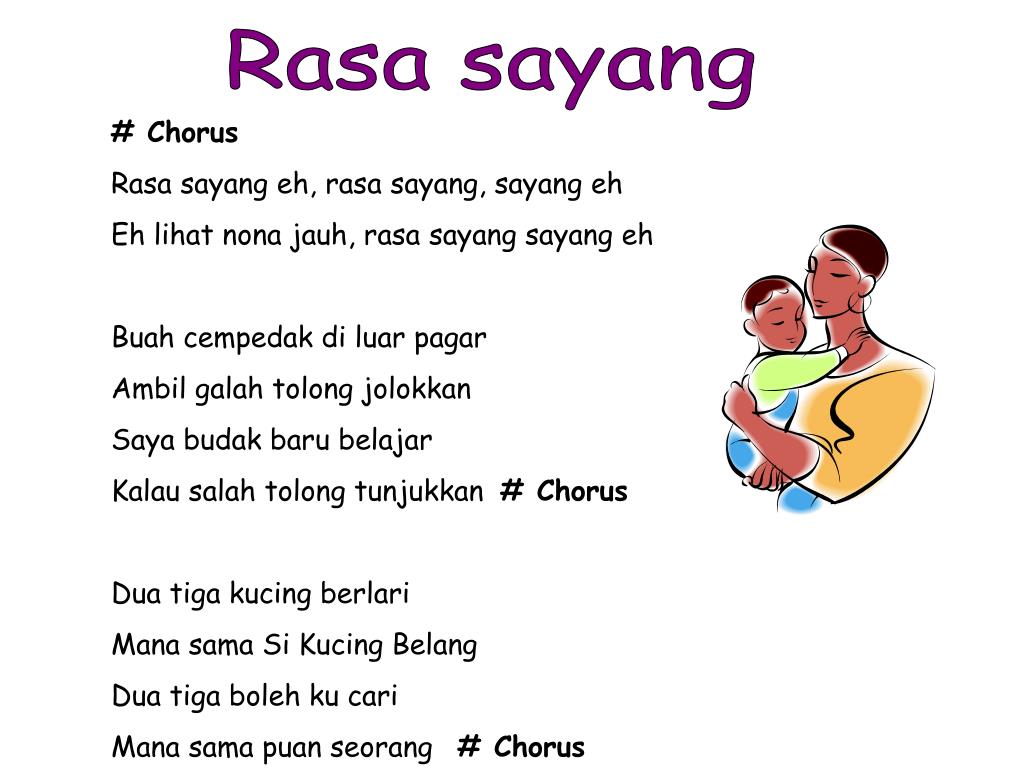 Rasa sayang

# Chorus

Rasa sayang eh, rasa sayang, sayang eh

Eh lihat nona jauh, rasa sayang sayang eh

Buah cempedak di luar pagar

Ambil galah tolong jolokkan

Saya budak baru belajar

Kalau salah tolong tunjukkan # Chorus

Dua tiga kucing berlari

Mana sama Si Kucing Belang

Dua tiga boleh ku cari

Mana sama puan seorang # Chorus